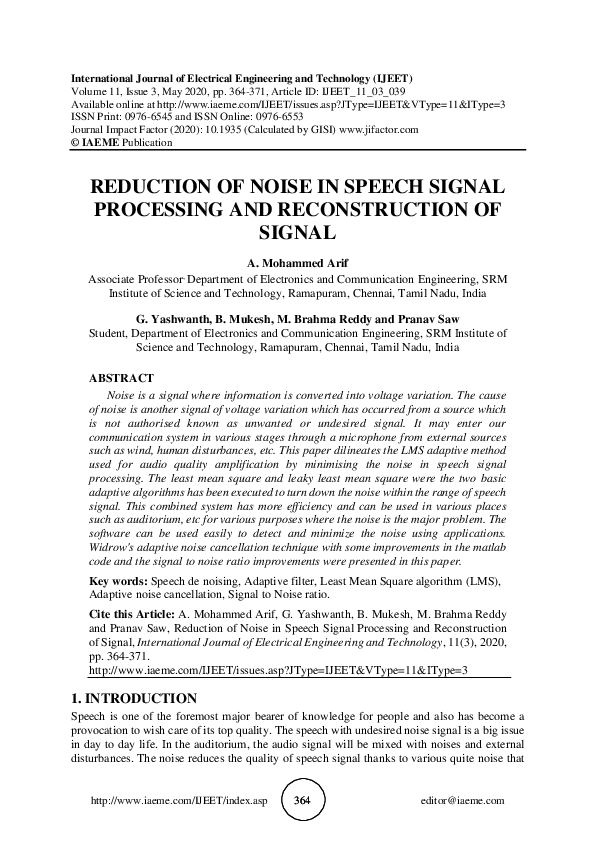 International Journal of Electrical Engineering and Technology (IJEET)
Volume 11, Issue 3, May 2020, pp. 364-371, Article ID: IJEET_11_03_039
Available online at http://www.iaeme.com/IJEET/issues.asp?JType=IJEET&VType=11&IType=3
ISSN Print: 0976-6545 and ISSN Online: 0976-6553
Journal Impact Factor (2020): 10.1935 (Calculated by GISI) www.jifactor.com
© IAEME Publication

REDUCTION OF NOISE IN SPEECH SIGNAL PROCESSING AND RECONSTRUCTION OF SIGNAL

A. Mohammed Arif
Associate Professor Department of Electronics and Communication Engineering, SRM Institute of Science and Technology, Ramapuram, Chennai, Tamil Nadu, India

G. Yashwanth, B. Mukesh, M. Brahma Reddy and Pranav Saw
Student, Department of Electronics and Communication Engineering, SRM Institute of Science and Technology, Ramapuram, Chennai, Tamil Nadu, India

ABSTRACT
Noise is a signal where information is converted into voltage variation. The cause of noise is another signal of voltage variation which has occurred from a source which is not authorised known as unwanted or undesired signal. It may enter our communication system in various stages through a microphone from external sources such as wind, human disturbances, etc. This paper dilineates the LMS adaptive method used for audio quality amplification by minimising the noise in speech signal processing. The least mean square and leaky least mean square were the two basic adaptive algorithms has been executed to turn down the noise within the range of speech signal. This combined system has more efficiency and can be used in various places such as auditorium, etc for various purposes where the noise is the major problem. The software can be used easily to detect and minimize the noise using applications. Widrow's adaptive noise cancellation technique with some improvements in the matlab code and the signal to noise ratio improvements were presented in this paper.

Key words: Speech de noising, Adaptive filter, Least Mean Square algorithm (LMS), Adaptive noise cancellation, Signal to Noise ratio.

Cite this Article: A. Mohammed Arif, G. Yashwanth, B. Mukesh, M. Brahma Reddy and Pranav Saw, Reduction of Noise in Speech Signal Processing and Reconstruction of Signal, International Journal of Electrical Engineering and Technology, 11(3), 2020, pp. 364-371.
http://www.iaeme.com/IJEET/issues.asp?JType=IJEET&VType=11&IType=3

1. INTRODUCTION
Speech is one of the foremost major bearer of knowledge for people and also has become a provocation to wish care of its top quality. The speech with undesired noise signal is a big issue in day to day life. In the auditorium, the audio signal will be mixed with noises and external disturbances. The noise reduces the quality of speech signal thanks to various quite noise that

http://www.iaeme.com/IJEET/index.asp 364 editor@iaeme.com